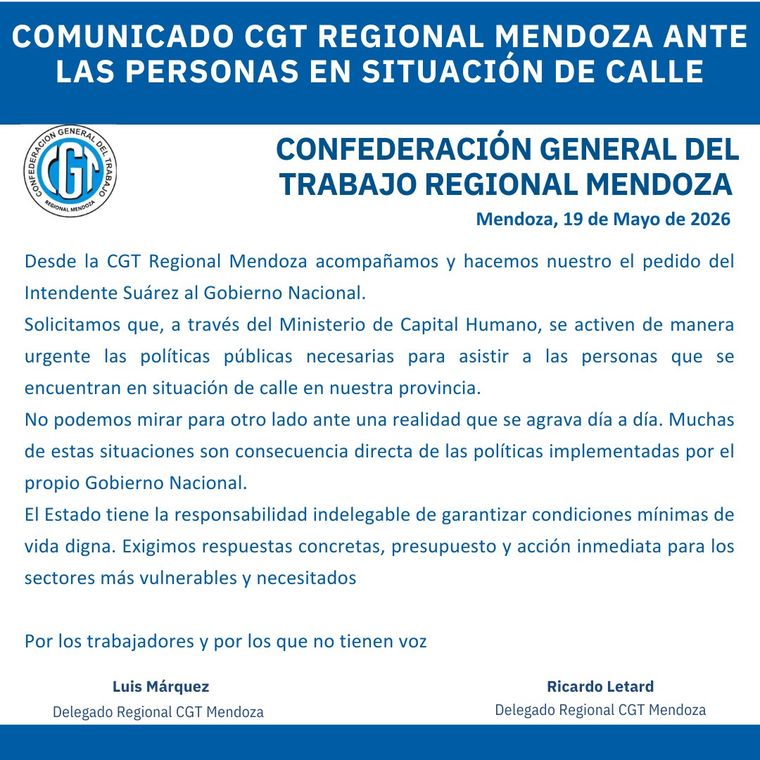 COMUNICADO CGT REGIONAL MENDOZA ANTE LAS PERSONAS EN SITUACIÓN DE CALLE

CONFEDERACION GENERAL DEL TRABAJO
CGT
REGIONAL MENDOZA

CONFEDERACIÓN GENERAL DEL TRABAJO REGIONAL MENDOZA

Mendoza, 19 de Mayo de 2026

Desde la CGT Regional Mendoza acompañamos y hacemos nuestro el pedido del Intendente Suárez al Gobierno Nacional.

Solicitamos que, a través del Ministerio de Capital Humano, se activen de manera urgente las políticas públicas necesarias para asistir a las personas que se encuentran en situación de calle en nuestra provincia.

No podemos mirar para otro lado ante una realidad que se agrava día a día. Muchas de estas situaciones son consecuencia directa de las políticas implementadas por el propio Gobierno Nacional.

El Estado tiene la responsabilidad indelegable de garantizar condiciones mínimas de vida digna. Exigimos respuestas concretas, presupuesto y acción inmediata para los sectores más vulnerables y necesitados

Por los trabajadores y por los que no tienen voz

Luis Márquez
Delegado Regional CGT Mendoza

Ricardo Letard
Delegado Regional CGT Mendoza